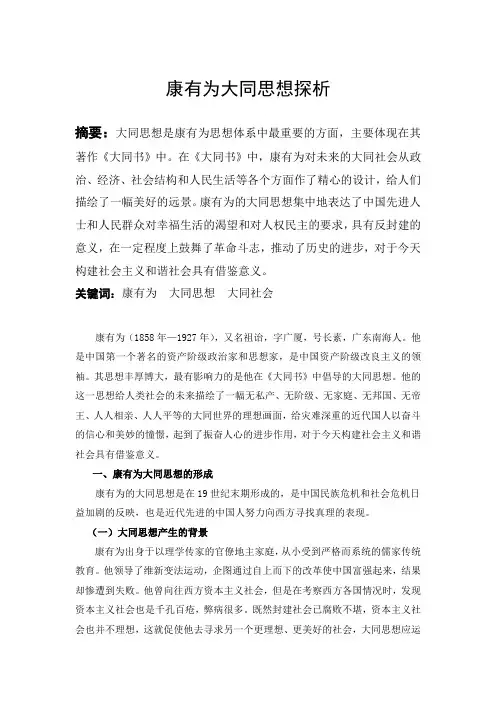 康有为大同思想探析

摘要：大同思想是康有为思想体系中最重要的方面，主要体现在其著作《大同书》中。在《大同书》中，康有为对未来的大同社会从政治、经济、社会结构和人民生活等各个方面作了精心的设计，给人们描绘了一幅美好的远景。康有为的大同思想集中地表达了中国先进人士和人民群众对幸福生活的渴望和对人权民主的要求，具有反封建的意义，在一定程度上鼓舞了革命斗志，推动了历史的进步，对于今天构建社会主义和谐社会具有借鉴意义。

关键词：康有为　大同思想　大同社会

康有为（1858年—1927年），又名祖诒，字广厦，号长素，广东南海人。他是中国第一个著名的资产阶级政治家和思想家，是中国资产阶级改良主义的领袖。其思想丰厚博大，最有影响力的是他在《大同书》中倡导的大同思想。他的这一思想给人类社会的未来描绘了一幅无私产、无阶级、无家庭、无邦国、无帝王、人人相亲、人人平等的大同世界的理想画面，给灾难深重的近代国人以奋斗的信心和美妙的憧憬，起到了振奋人心的进步作用，对于今天构建社会主义和谐社会具有借鉴意义。

一、康有为大同思想的形成

康有为的大同思想是在19世纪末期形成的，是中国民族危机和社会危机日益加剧的反映，也是近代先进的中国人努力向西方寻找真理的表现。

（一）大同思想产生的背景

康有为出身于以理学传家的官僚地主家庭，从小受到严格而系统的儒家传统教育。他领导了维新变法运动，企图通过自上而下的改革使中国富强起来，结果却惨遭到失败。他曾向往西方资本主义社会，但是在考察西方各国情况时，发现资本主义社会也是千孔百疮，弊病很多。既然封建社会已腐败不堪，资本主义社会也并不理想，这就促使他去寻求另一个更理想、更美好的社会，大同思想应运